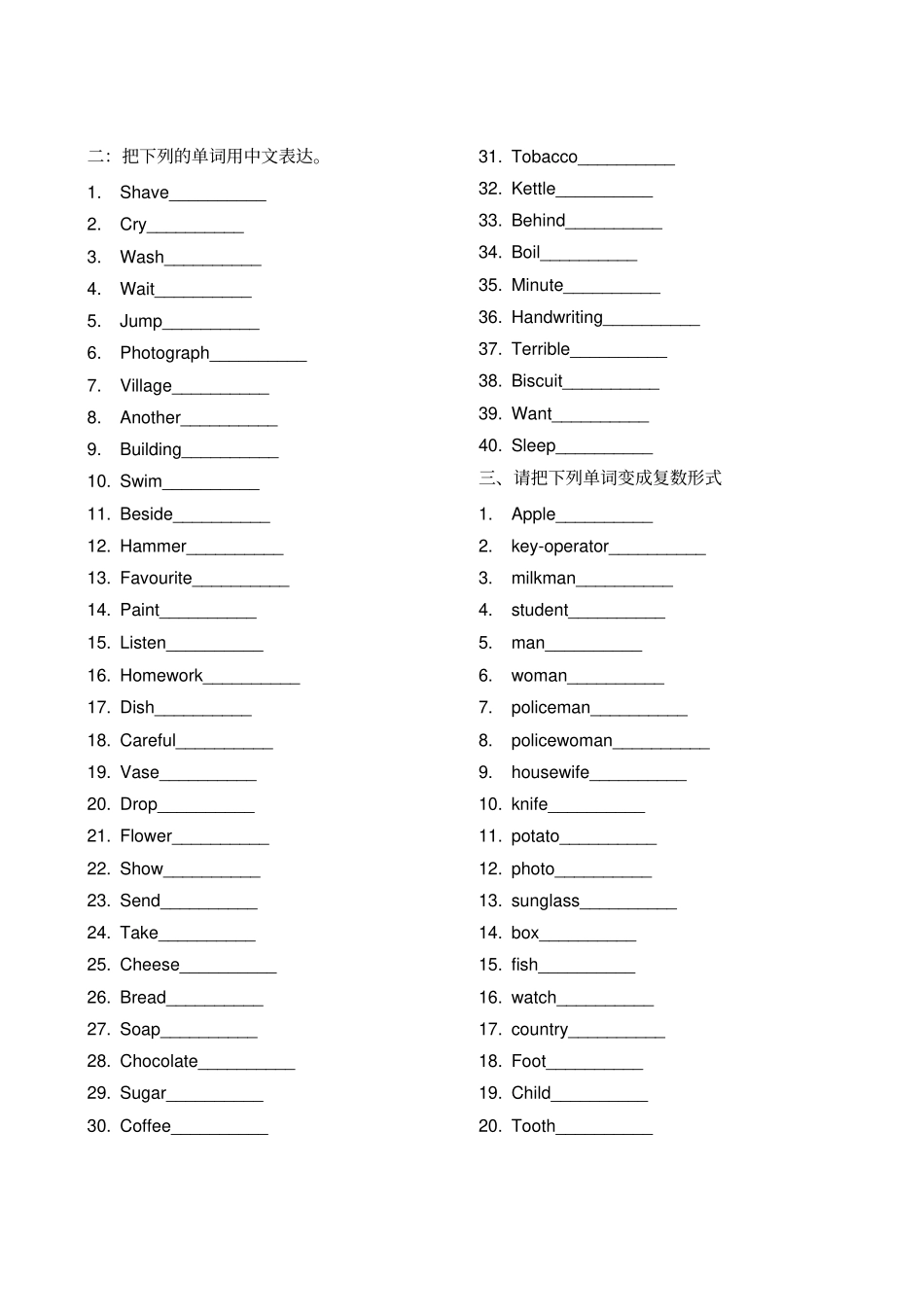 二：把下列的单词用中文表达。

1. Shave__________
2. Cry__________
3. Wash__________
4. Wait__________
5. Jump__________
6. Photograph__________
7. Village__________
8. Another__________
9. Building__________
10. Swim__________
11. Beside__________
12. Hammer__________
13. Favourite__________
14. Paint__________
15. Listen__________
16. Homework__________
17. Dish__________
18. Careful__________
19. Vase__________
20. Drop__________
21. Flower__________
22. Show__________
23. Send__________
24. Take__________
25. Cheese__________
26. Bread__________
27. Soap__________
28. Chocolate__________
29. Sugar__________
30. Coffee__________
31. Tobacco__________
32. Kettle__________
33. Behind__________
34. Boil__________
35. Minute__________
36. Handwriting__________
37. Terrible__________
38. Biscuit__________
39. Want__________
40. Sleep__________

三、请把下列单词变成复数形式

1. Apple__________
2. key-operator__________
3. milkman__________
4. student__________
5. man__________
6. woman__________
7. policeman__________
8. policewoman__________
9. housewife__________
10. knife__________
11. potato__________
12. photo__________
13. sunglass__________
14. box__________
15. fish__________
16. watch__________
17. country__________
18. Foot__________
19. Child__________
20. Tooth__________